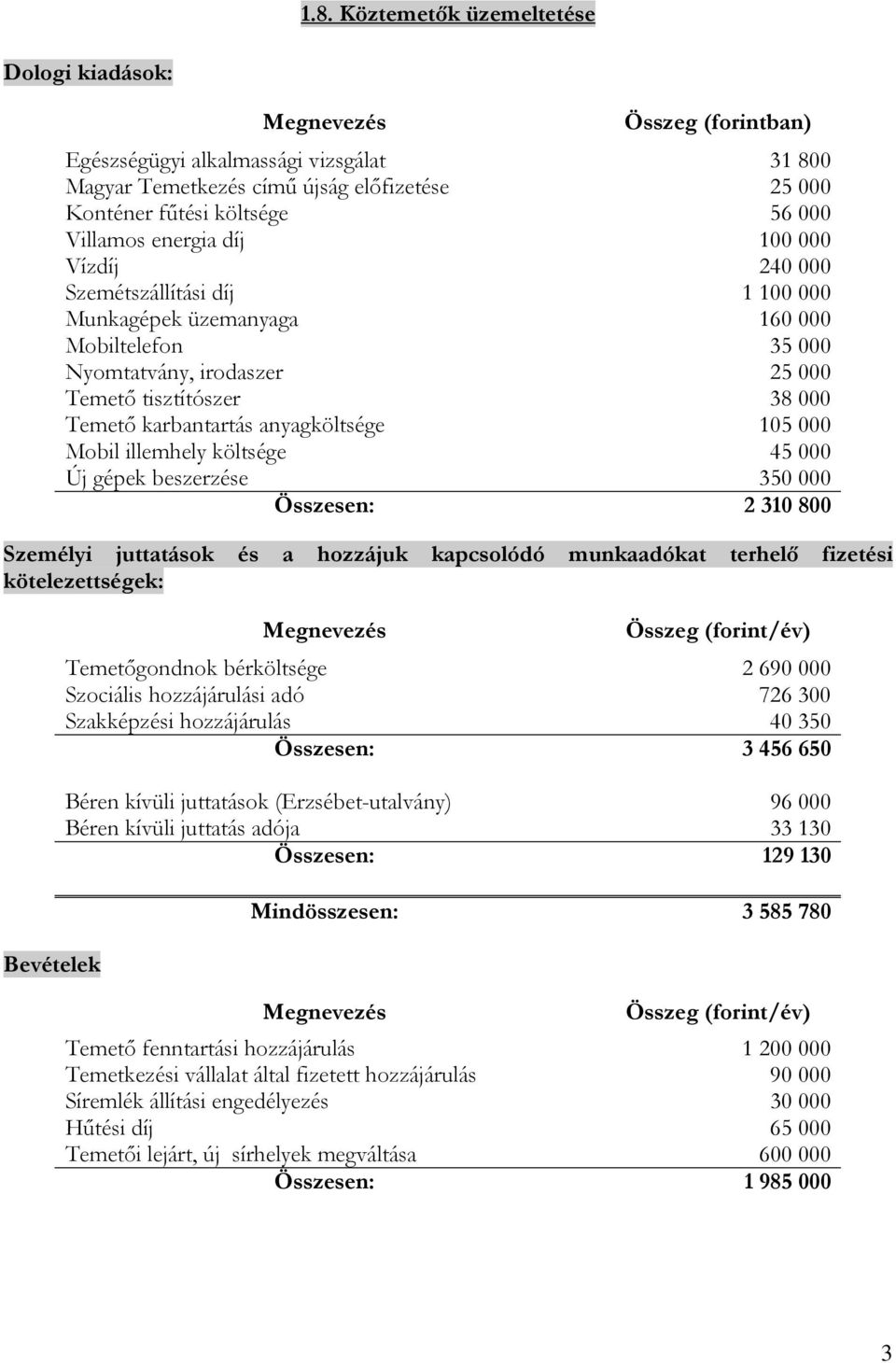 1.8. Köztemetők üzemeltetése

Dologi kiadások:

| Megnevezés | Összeg (forintban) |
|---|---|
| Egészségügyi alkalmassági vizsgálat | 31 800 |
| Magyar Temetkezés című újság előfizetése | 25 000 |
| Konténer fűtési költsége | 56 000 |
| Villamos energia díj | 100 000 |
| Vízdíj | 240 000 |
| Szemétszállítási díj | 1 100 000 |
| Munkagépek üzemanyaga | 160 000 |
| Mobiltelefon | 35 000 |
| Nyomtatvány, irodaszer | 25 000 |
| Temető tisztítószer | 38 000 |
| Temető karbantartás anyagköltsége | 105 000 |
| Mobil illemhely költsége | 45 000 |
| Új gépek beszerzése | 350 000 |
| Összesen: | 2 310 800 |

Személyi juttatások és a hozzájuk kapcsolódó munkaadókat terhelő fizetési kötelezettségek:

| Megnevezés | Összeg (forint/év) |
|---|---|
| Temetőgondnok bérköltsége | 2 690 000 |
| Szociális hozzájárulási adó | 726 300 |
| Szakképzési hozzájárulás | 40 350 |
| Összesen: | 3 456 650 |
| Béren kívüli juttatások (Erzsébet-utalvány) | 96 000 |
| Béren kívüli juttatás adója | 33 130 |
| Összesen: | 129 130 |
| Mindösszesen: | 3 585 780 |

Bevételek

| Megnevezés | Összeg (forint/év) |
|---|---|
| Temető fenntartási hozzájárulás | 1 200 000 |
| Temetkezési vállalat által fizetett hozzájárulás | 90 000 |
| Síremlék állítási engedélyezés | 30 000 |
| Hűtési díj | 65 000 |
| Temetői lejárt, új sírhelyek megváltása | 600 000 |
| Összesen: | 1 985 000 |

3